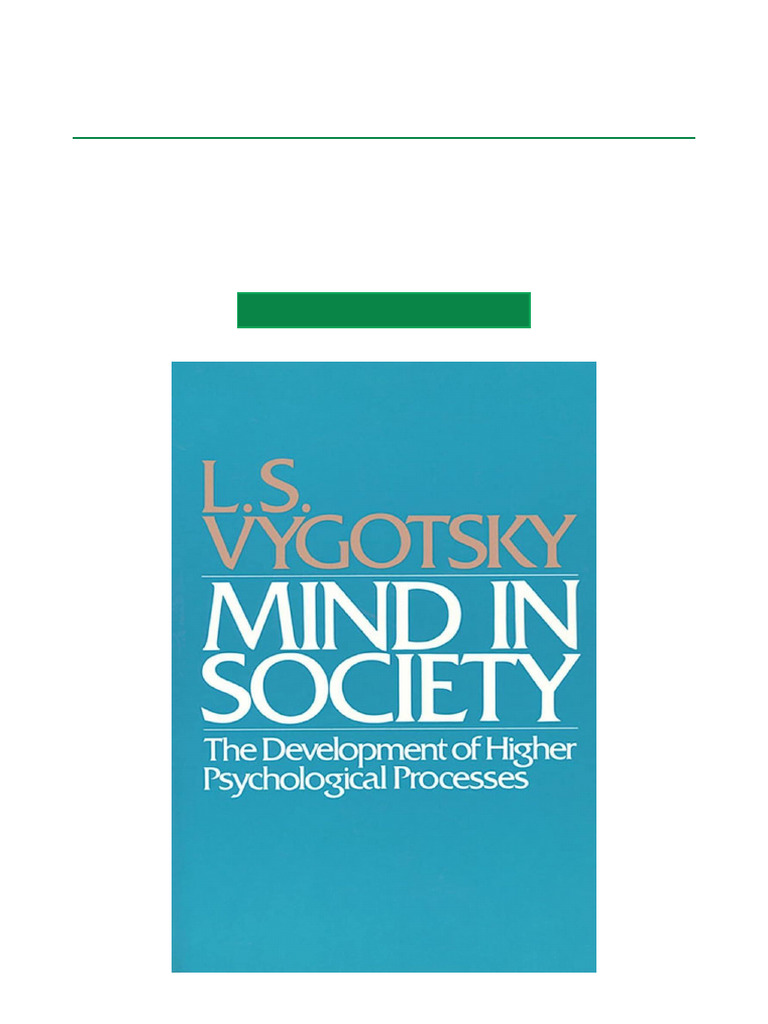 L.S.
VYGOTSKY

MIND IN
SOCIETY

The Development of Higher
Psychological Processes